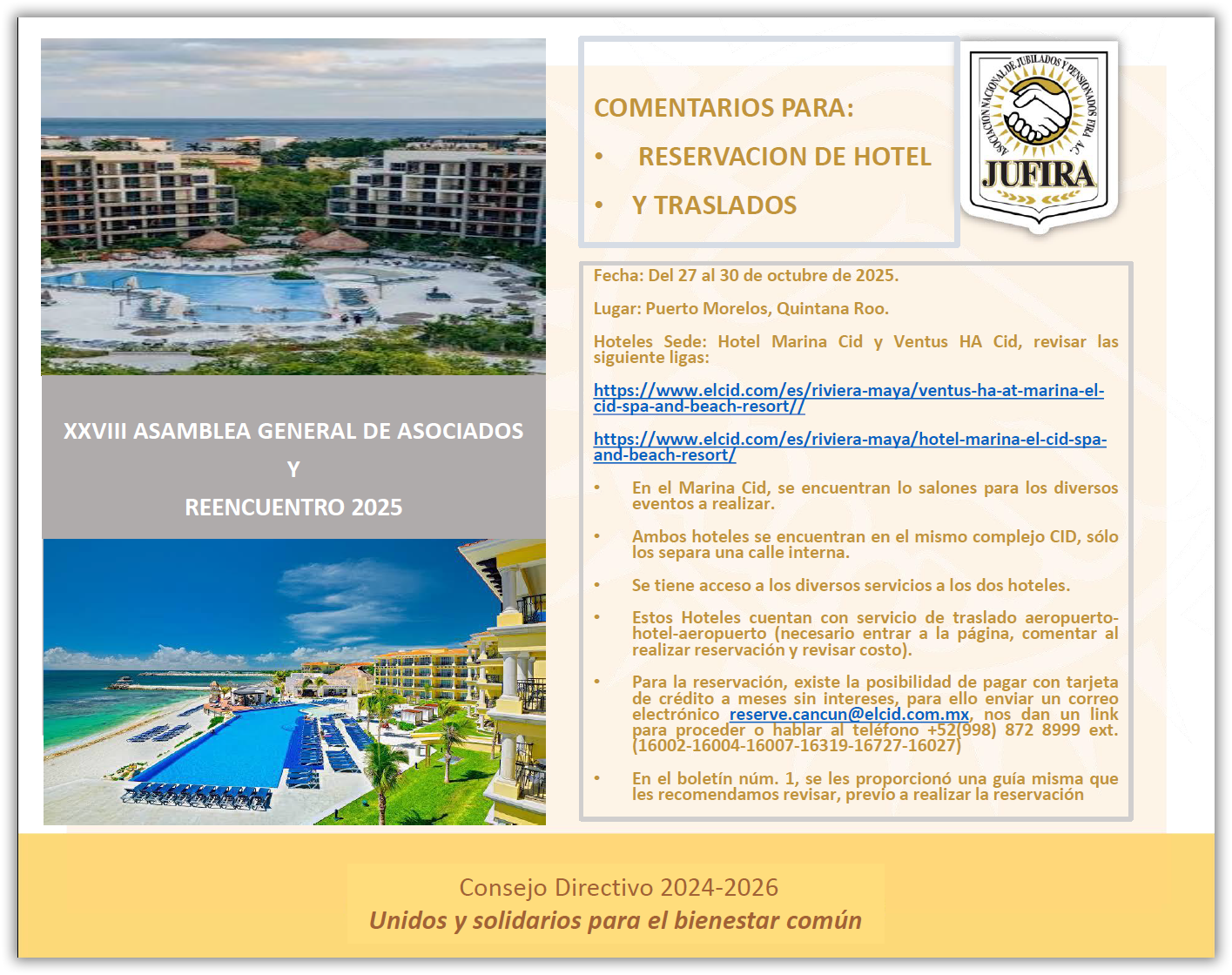 XXVIII ASAMBLEA GENERAL DE ASOCIADOS

Y

REENCUENTRO 2025

COMENTARIOS PARA:

• RESERVACION DE HOTEL

• Y TRASLADOS

ASOCIACION NACIONAL DE JUBILADOS Y PENSIONADOS FIRA A.C.

JUFIRA

Fecha: Del 27 al 30 de octubre de 2025.

Lugar: Puerto Morelos, Quintana Roo.

Hoteles Sede: Hotel Marina Cid y Ventus HA Cid, revisar las siguiente ligas:

https://www.elcid.com/es/riviera-maya/ventus-ha-at-marina-el-cid-spa-and-beach-resort//

https://www.elcid.com/es/riviera-maya/hotel-marina-el-cid-spa-and-beach-resort/

• En el Marina Cid, se encuentran lo salones para los diversos eventos a realizar.

• Ambos hoteles se encuentran en el mismo complejo CID, sólo los separa una calle interna.

• Se tiene acceso a los diversos servicios a los dos hoteles.

• Estos Hoteles cuentan con servicio de traslado aeropuerto-hotel-aeropuerto (necesario entrar a la página, comentar al realizar reservación y revisar costo).

• Para la reservación, existe la posibilidad de pagar con tarjeta de crédito a meses sin intereses, para ello enviar un correo electrónico reserve.cancun@elcid.com.mx, nos dan un link para proceder o hablar al teléfono +52(998) 872 8999 ext. (16002-16004-16007-16319-16727-16027)

• En el boletín núm. 1, se les proporcionó una guía misma que les recomendamos revisar, previo a realizar la reservación

Consejo Directivo 2024-2026
Unidos y solidarios para el bienestar común